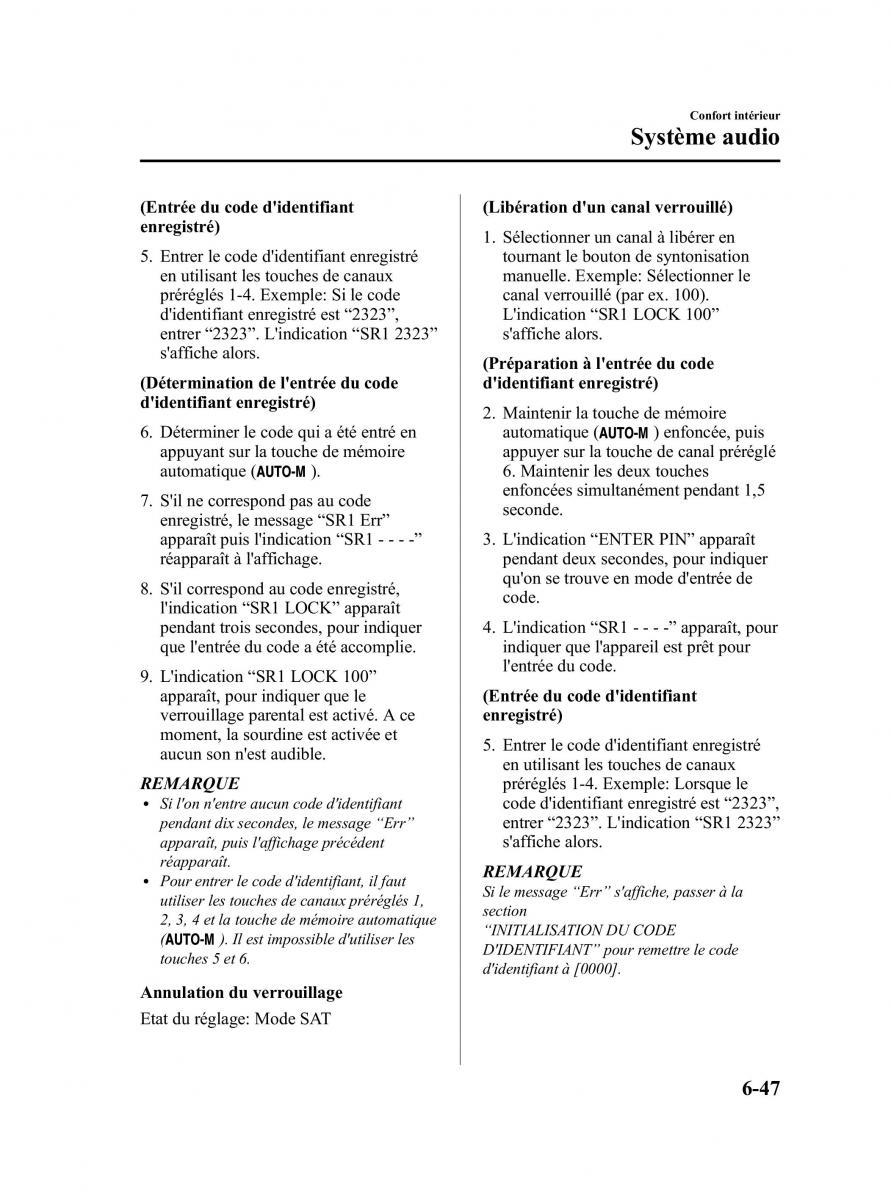 Confort intérieur
Système audio

(Entrée du code d'identifiant enregistré)

5. Entrer le code d'identifiant enregistré en utilisant les touches de canaux préréglés 1-4. Exemple: Si le code d'identifiant enregistré est “2323”, entrer “2323”. L'indication “SR1 2323” s'affiche alors.

(Détermination de l'entrée du code d'identifiant enregistré)

6. Déterminer le code qui a été entré en appuyant sur la touche de mémoire automatique (AUTO-M ).

7. S'il ne correspond pas au code enregistré, le message “SR1 Err” apparaît puis l'indication “SR1 - - - -” réapparaît à l'affichage.

8. S'il correspond au code enregistré, l'indication “SR1 LOCK” apparaît pendant trois secondes, pour indiquer que l'entrée du code a été accomplie.

9. L'indication “SR1 LOCK 100” apparaît, pour indiquer que le verrouillage parental est activé. A ce moment, la sourdine est activée et aucun son n'est audible.

REMARQUE
• Si l'on n'entre aucun code d'identifiant pendant dix secondes, le message “Err” apparaît, puis l'affichage précédent réapparaît.
• Pour entrer le code d'identifiant, il faut utiliser les touches de canaux préréglés 1, 2, 3, 4 et la touche de mémoire automatique (AUTO-M ). Il est impossible d'utiliser les touches 5 et 6.

Annulation du verrouillage
Etat du réglage: Mode SAT

(Libération d'un canal verrouillé)

1. Sélectionner un canal à libérer en tournant le bouton de syntonisation manuelle. Exemple: Sélectionner le canal verrouillé (par ex. 100). L'indication “SR1 LOCK 100” s'affiche alors.

(Préparation à l'entrée du code d'identifiant enregistré)

2. Maintenir la touche de mémoire automatique (AUTO-M ) enfoncée, puis appuyer sur la touche de canal préréglé 6. Maintenir les deux touches enfoncées simultanément pendant 1,5 seconde.

3. L'indication “ENTER PIN” apparaît pendant deux secondes, pour indiquer qu'on se trouve en mode d'entrée de code.

4. L'indication “SR1 - - - -” apparaît, pour indiquer que l'appareil est prêt pour l'entrée du code.

(Entrée du code d'identifiant enregistré)

5. Entrer le code d'identifiant enregistré en utilisant les touches de canaux préréglés 1-4. Exemple: Lorsque le code d'identifiant enregistré est “2323”, entrer “2323”. L'indication “SR1 2323” s'affiche alors.

REMARQUE
Si le message “Err” s'affiche, passer à la section “INITIALISATION DU CODE D'IDENTIFIANT” pour remettre le code d'identifiant à [0000].

6-47